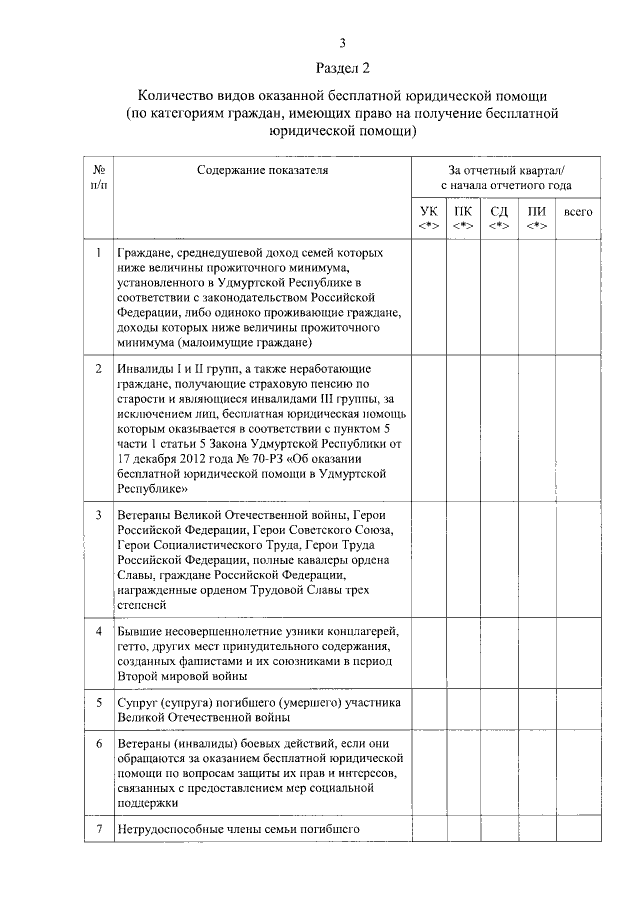 3

Раздел 2

Количество видов оказанной бесплатной юридической помощи (по категориям граждан, имеющих право на получение бесплатной юридической помощи)

| № п/п | Содержание показателя | За отчетный квартал/ с начала отчетного года | | | | |
|---|---|---|---|---|---|---|
| | | УК <*> | ПК <*> | СД <*> | ПИ <*> | всего |
| 1 | Граждане, среднедушевой доход семей которых ниже величины прожиточного минимума, установленного в Удмуртской Республике в соответствии с законодательством Российской Федерации, либо одиноко проживающие граждане, доходы которых ниже величины прожиточного минимума (малоимущие граждане) | | | | | |
| 2 | Инвалиды I и II групп, а также неработающие граждане, получающие страховую пенсию по старости и являющиеся инвалидами III группы, за исключением лиц, бесплатная юридическая помощь которым оказывается в соответствии с пунктом 5 части 1 статьи 5 Закона Удмуртской Республики от 17 декабря 2012 года № 70-РЗ «Об оказании бесплатной юридической помощи в Удмуртской Республике» | | | | | |
| 3 | Ветераны Великой Отечественной войны, Герои Российской Федерации, Герои Советского Союза, Герои Социалистического Труда, Герои Труда Российской Федерации, полные кавалеры ордена Славы, граждане Российской Федерации, награжденные орденом Трудовой Славы трех степеней | | | | | |
| 4 | Бывшие несовершеннолетние узники концлагерей, гетто, других мест принудительного содержания, созданных фашистами и их союзниками в период Второй мировой войны | | | | | |
| 5 | Супруг (супруга) погибшего (умершего) участника Великой Отечественной войны | | | | | |
| 6 | Ветераны (инвалиды) боевых действий, если они обращаются за оказанием бесплатной юридической помощи по вопросам защиты их прав и интересов, связанных с предоставлением мер социальной поддержки | | | | | |
| 7 | Нетрудоспособные члены семьи погибшего | | | | | |